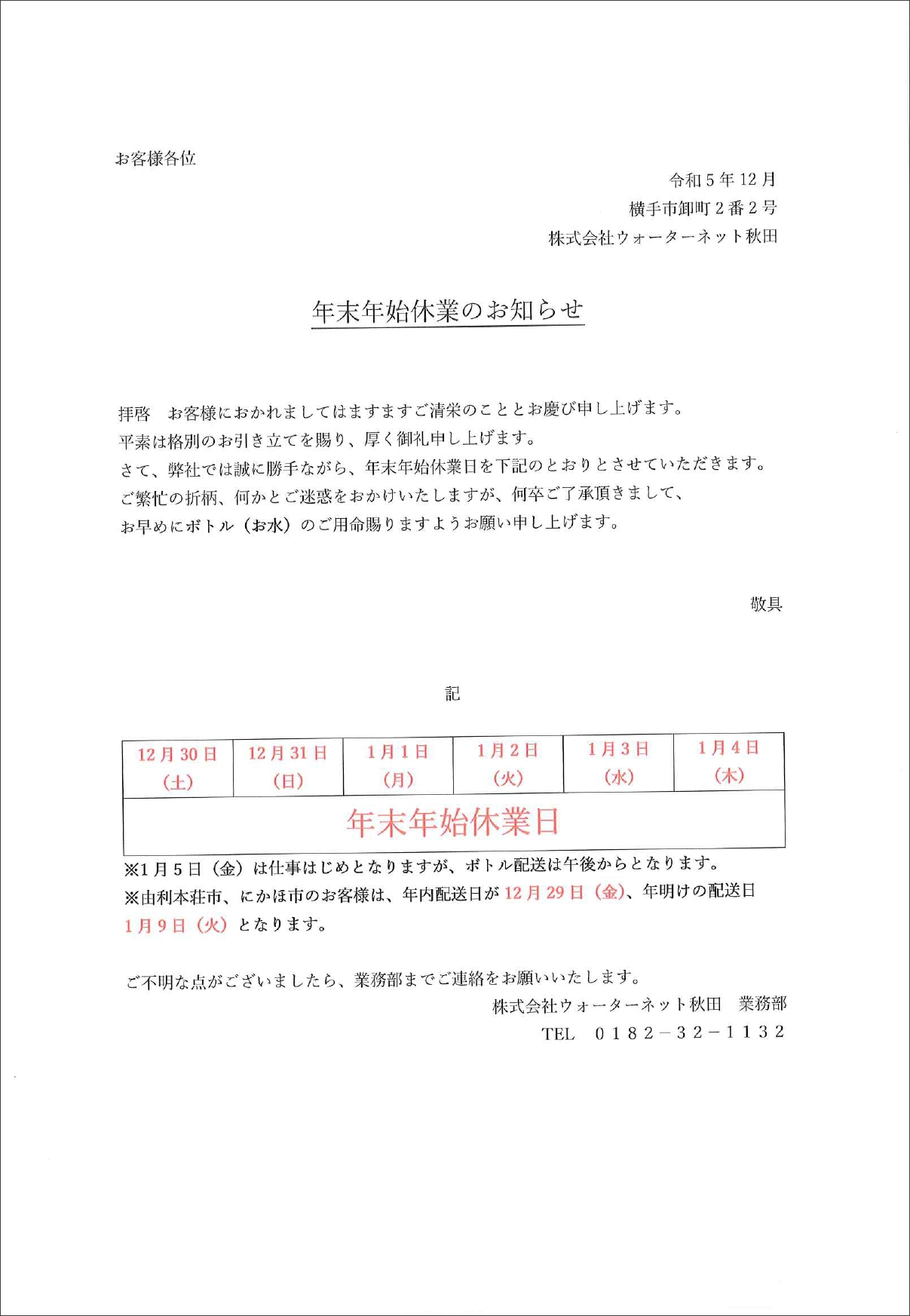 お客様各位

令和５年１２月
横手市卸町２番２号
株式会社ウォーターネット秋田

年末年始休業のお知らせ

拝啓　お客様におかれましてはますますご清栄のこととお慶び申し上げます。
平素は格別のお引き立てを賜り、厚く御礼申し上げます。
さて、弊社では誠に勝手ながら、年末年始休業日を下記のとおりとさせていただきます。
ご繁忙の折柄、何かとご迷惑をおかけいたしますが、何卒ご了承頂きまして、
お早めにボトル（お水）のご用命賜りますようお願い申し上げます。

敬具

記

| 12月30日（土） | 12月31日（日） | 1月1日（月） | 1月2日（火） | 1月3日（水） | 1月4日（木） |
|---|---|---|---|---|---|
| 年末年始休業日 | | | | | |

※1月5日（金）は仕事はじめとなりますが、ボトル配送は午後からとなります。
※由利本荘市、にかほ市のお客様は、年内配送日が12月29日（金）、年明けの配送日1月9日（火）となります。

ご不明な点がございましたら、業務部までご連絡をお願いいたします。
株式会社ウォーターネット秋田　業務部
TEL　０１８２－３２－１１３２